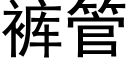 裤管